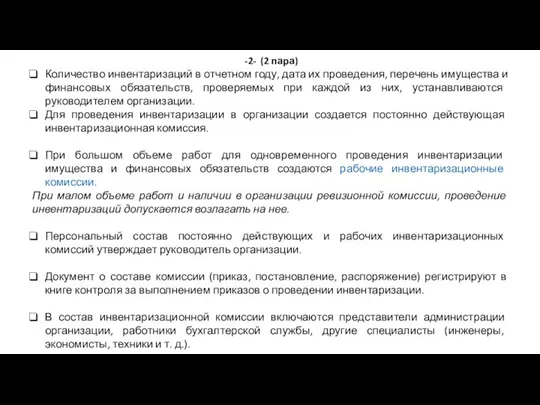 -2- (2 пара)

❑ Количество инвентаризаций в отчетном году, дата их проведения, перечень имущества и финансовых обязательств, проверяемых при каждой из них, устанавливаются руководителем организации.

❑ Для проведения инвентаризации в организации создается постоянно действующая инвентаризационная комиссия.

❑ При большом объеме работ для одновременного проведения инвентаризации имущества и финансовых обязательств создаются рабочие инвентаризационные комиссии.

При малом объеме работ и наличии в организации ревизионной комиссии, проведение инвентаризаций допускается возлагать на нее.

❑ Персональный состав постоянно действующих и рабочих инвентаризационных комиссий утверждает руководитель организации.

❑ Документ о составе комиссии (приказ, постановление, распоряжение) регистрируют в книге контроля за выполнением приказов о проведении инвентаризации.

❑ В состав инвентаризационной комиссии включаются представители администрации организации, работники бухгалтерской службы, другие специалисты (инженеры, экономисты, техники и т. д.).